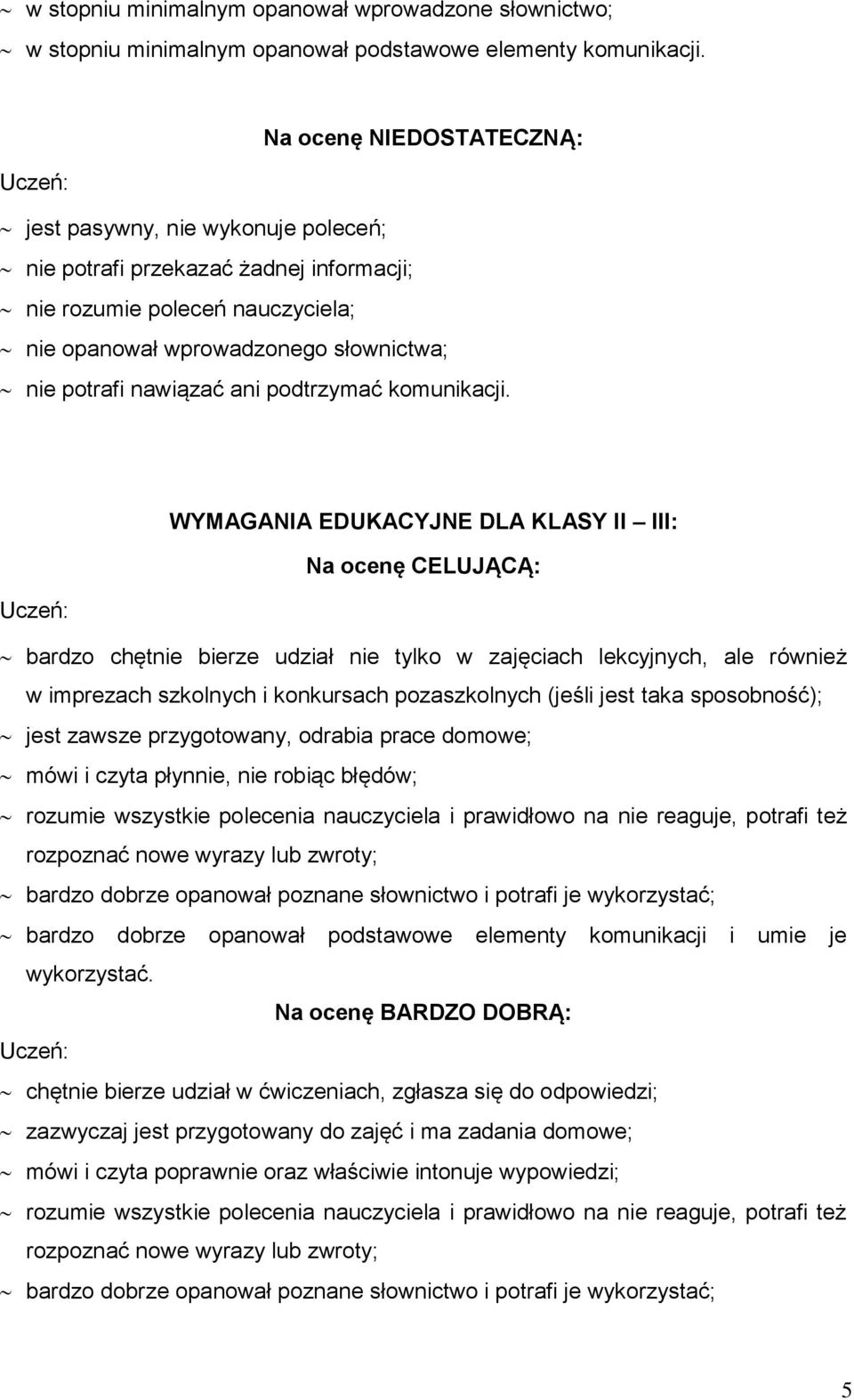 ~ w stopniu minimalnym opanował wprowadzone słownictwo;
~ w stopniu minimalnym opanował podstawowe elementy komunikacji.

Na ocenę NIEDOSTATECZNĄ:

Uczeń:
~ jest pasywny, nie wykonuje poleceń;
~ nie potrafi przekazać żadnej informacji;
~ nie rozumie poleceń nauczyciela;
~ nie opanował wprowadzonego słownictwa;
~ nie potrafi nawiązać ani podtrzymać komunikacji.

WYMAGANIA EDUKACYJNE DLA KLASY II – III:

Na ocenę CELUJĄCĄ:

Uczeń:
~ bardzo chętnie bierze udział nie tylko w zajęciach lekcyjnych, ale również w imprezach szkolnych i konkursach pozaszkolnych (jeśli jest taka sposobność);
~ jest zawsze przygotowany, odrabia prace domowe;
~ mówi i czyta płynnie, nie robiąc błędów;
~ rozumie wszystkie polecenia nauczyciela i prawidłowo na nie reaguje, potrafi też rozpoznać nowe wyrazy lub zwroty;
~ bardzo dobrze opanował poznane słownictwo i potrafi je wykorzystać;
~ bardzo dobrze opanował podstawowe elementy komunikacji i umie je wykorzystać.

Na ocenę BARDZO DOBRĄ:

Uczeń:
~ chętnie bierze udział w ćwiczeniach, zgłasza się do odpowiedzi;
~ zazwyczaj jest przygotowany do zajęć i ma zadania domowe;
~ mówi i czyta poprawnie oraz właściwie intonuje wypowiedzi;
~ rozumie wszystkie polecenia nauczyciela i prawidłowo na nie reaguje, potrafi też rozpoznać nowe wyrazy lub zwroty;
~ bardzo dobrze opanował poznane słownictwo i potrafi je wykorzystać;

5